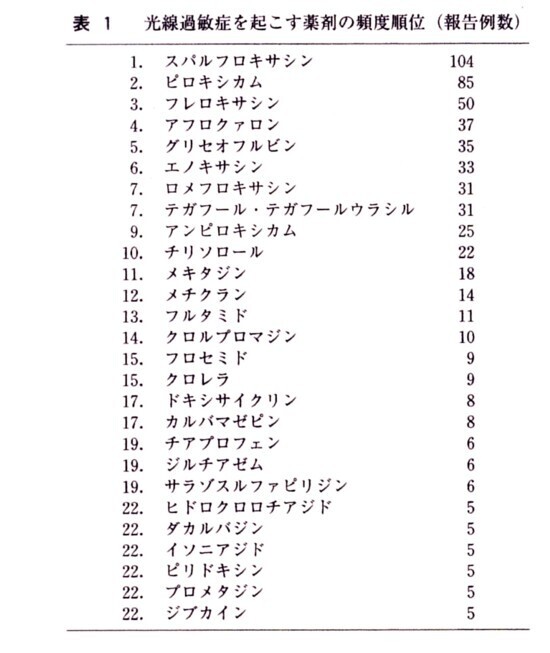 表 1　光線過敏症を起こす薬剤の頻度順位（報告例数）

| | | |
|---|---|---|
| 1. | スパルフロキサシン | 104 |
| 2. | ピロキシカム | 85 |
| 3. | フレロキサシン | 50 |
| 4. | アフロクァロン | 37 |
| 5. | グリセオフルビン | 35 |
| 6. | エノキサシン | 33 |
| 7. | ロメフロキサシン | 31 |
| 7. | テガフール・テガフールウラシル | 31 |
| 9. | アンピロキシカム | 25 |
| 10. | チリソロール | 22 |
| 11. | メキタジン | 18 |
| 12. | メチクラン | 14 |
| 13. | フルタミド | 11 |
| 14. | クロルプロマジン | 10 |
| 15. | フロセミド | 9 |
| 15. | クロレラ | 9 |
| 17. | ドキシサイクリン | 8 |
| 17. | カルバマゼピン | 8 |
| 19. | チアプロフェン | 6 |
| 19. | ジルチアゼム | 6 |
| 19. | サラゾスルファピリジン | 6 |
| 22. | ヒドロクロロチアジド | 5 |
| 22. | ダカルバジン | 5 |
| 22. | イソニアジド | 5 |
| 22. | ピリドキシン | 5 |
| 22. | プロメタジン | 5 |
| 22. | ジブカイン | 5 |